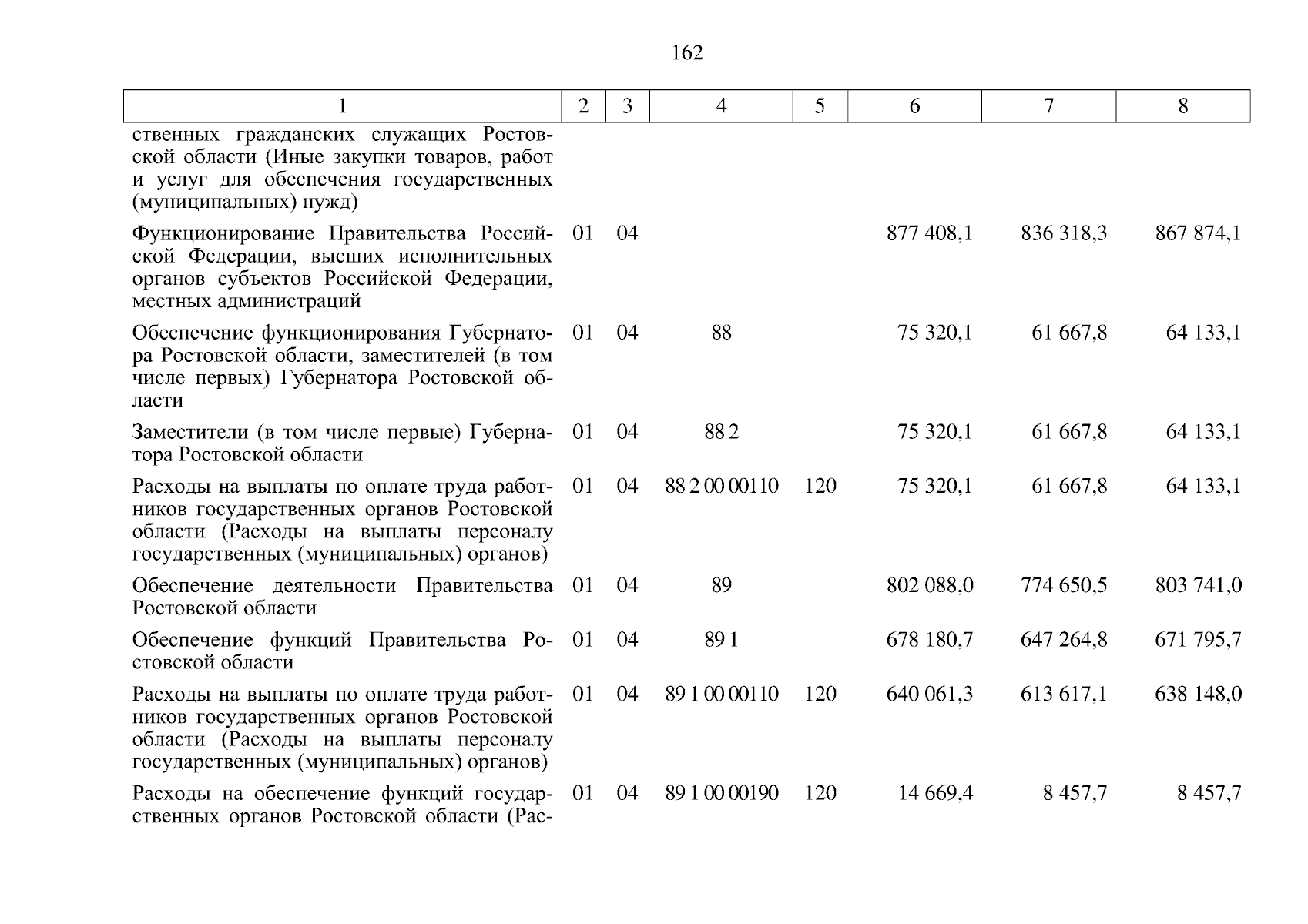 162

| 1 | 2 | 3 | 4 | 5 | 6 | 7 | 8 |
|---|---|---|---|---|---|---|---|
| ственных гражданских служащих Ростовской области (Иные закупки товаров, работ и услуг для обеспечения государственных (муниципальных) нужд) | | | | | | | |
| Функционирование Правительства Российской Федерации, высших исполнительных органов субъектов Российской Федерации, местных администраций | 01 | 04 | | | 877 408,1 | 836 318,3 | 867 874,1 |
| Обеспечение функционирования Губернатора Ростовской области, заместителей (в том числе первых) Губернатора Ростовской области | 01 | 04 | 88 | | 75 320,1 | 61 667,8 | 64 133,1 |
| Заместители (в том числе первые) Губернатора Ростовской области | 01 | 04 | 88 2 | | 75 320,1 | 61 667,8 | 64 133,1 |
| Расходы на выплаты по оплате труда работников государственных органов Ростовской области (Расходы на выплаты персоналу государственных (муниципальных) органов) | 01 | 04 | 88 2 00 00110 | 120 | 75 320,1 | 61 667,8 | 64 133,1 |
| Обеспечение деятельности Правительства Ростовской области | 01 | 04 | 89 | | 802 088,0 | 774 650,5 | 803 741,0 |
| Обеспечение функций Правительства Ростовской области | 01 | 04 | 89 1 | | 678 180,7 | 647 264,8 | 671 795,7 |
| Расходы на выплаты по оплате труда работников государственных органов Ростовской области (Расходы на выплаты персоналу государственных (муниципальных) органов) | 01 | 04 | 89 1 00 00110 | 120 | 640 061,3 | 613 617,1 | 638 148,0 |
| Расходы на обеспечение функций государственных органов Ростовской области (Рас- | 01 | 04 | 89 1 00 00190 | 120 | 14 669,4 | 8 457,7 | 8 457,7 |